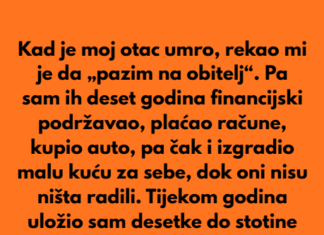 Kad je moj otac umro, rekao mi je da „pazim na obitelj“. Pa sam ih deset godina financijski podržavao, plaćao račune, kupio auto, pa čak i izgradio malu kuću za sebe, dok oni nisu ništa radili. Tijekom godina uložio sam desetke do stotine